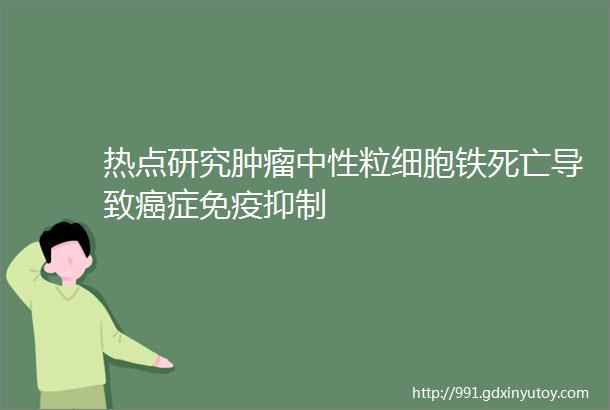 热点研究肿瘤中性粒细胞铁死亡导致癌症免疫抑制

http://991.gdxinyutoy.com